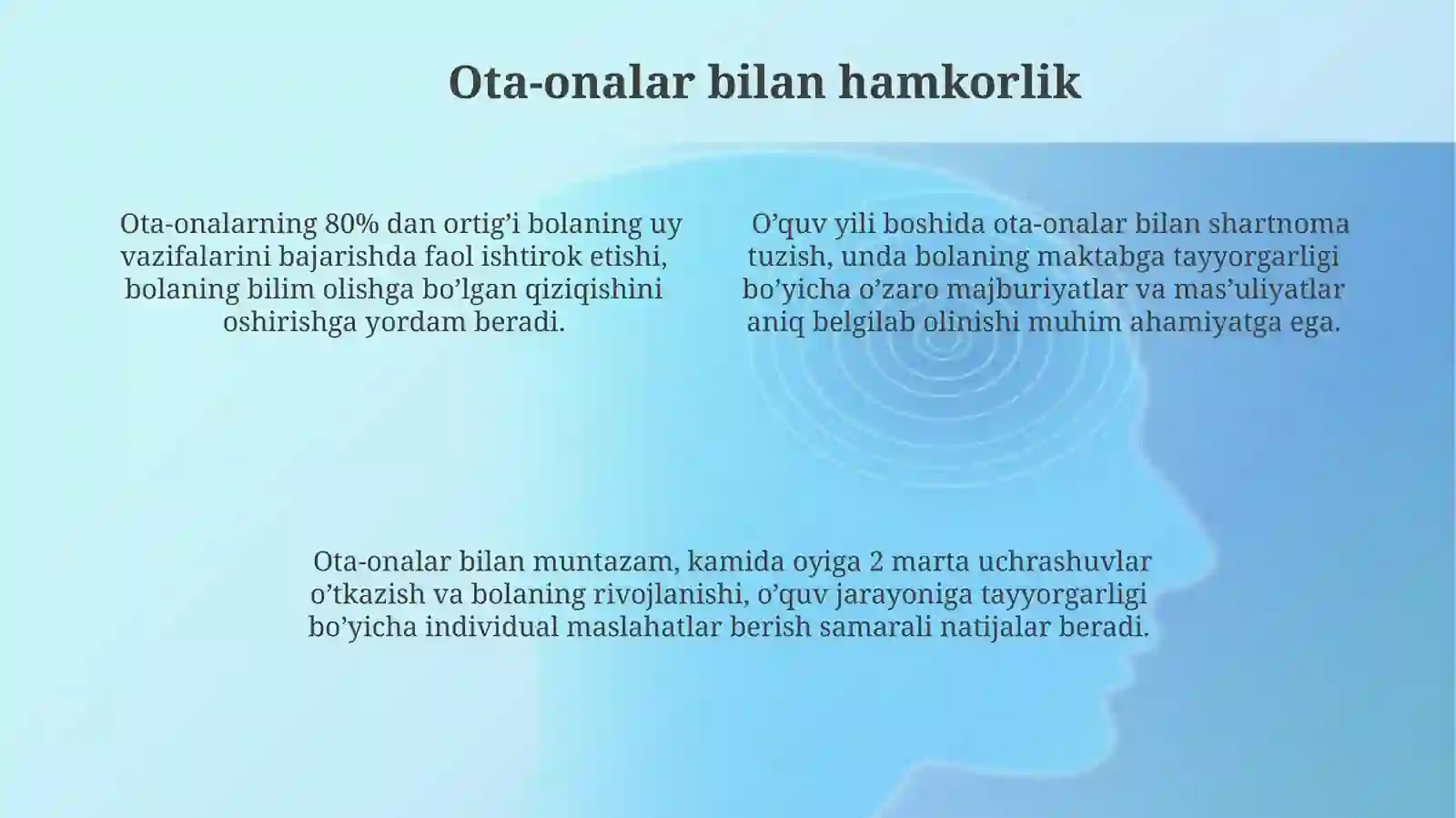 Ota-onalar bilan hamkorlik

Ota-onalarning 80% dan ortig’i bolaning uy vazifalarini bajarishda faol ishtirok etishi, bolaning bilim olishga bo’lgan qiziqishini oshirishga yordam beradi.

O’quv yili boshida ota-onalar bilan shartnoma tuzish, unda bolaning maktabga tayyorgarligi bo’yicha o’zaro majburiyatlar va mas’uliyatlar aniq belgilab olinishi muhim ahamiyatga ega.

Ota-onalar bilan muntazam, kamida oyiga 2 marta uchrashuvlar o’tkazish va bolaning rivojlanishi, o’quv jarayoniga tayyorgarligi bo’yicha individual maslahatlar berish samarali natijalar beradi.